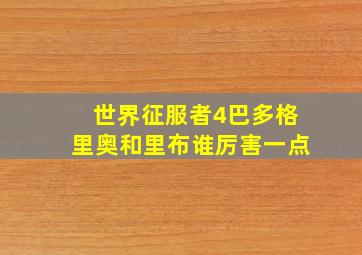 世界征服者4巴多格里奥和里布谁厉害一点